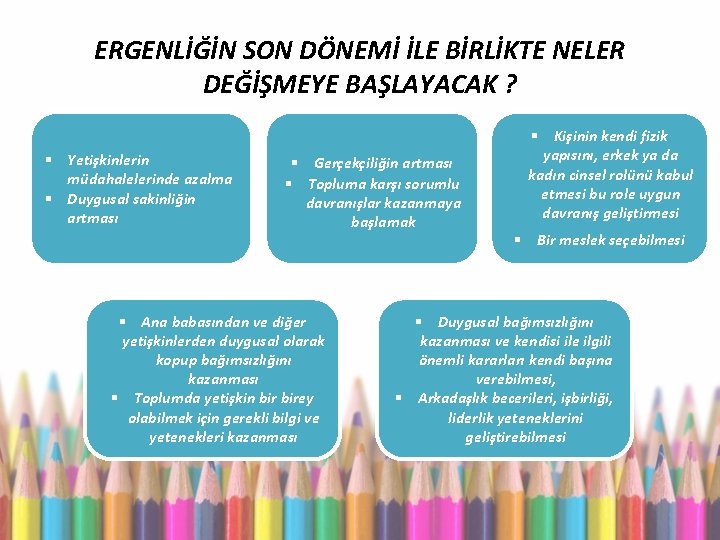 ERGENLİĞİN SON DÖNEMİ İLE BİRLİKTE NELER DEĞİŞMEYE BAŞLAYACAK ?

▪ Yetişkinlerin müdahalelerinde azalma
▪ Duygusal sakinliğin artması

▪ Gerçekçiliğin artması
▪ Topluma karşı sorumlu davranışlar kazanmaya başlamak

▪ Kişinin kendi fizik yapısını, erkek ya da kadın cinsel rolünü kabul etmesi bu role uygun davranış geliştirmesi
▪ Bir meslek seçebilmesi

▪ Ana babasından ve diğer yetişkinlerden duygusal olarak kopup bağımsızlığını kazanması
▪ Toplumda yetişkin bir birey olabilmek için gerekli bilgi ve yetenekleri kazanması

▪ Duygusal bağımsızlığını kazanması ve kendisi ile ilgili önemli kararları kendi başına verebilmesi,
▪ Arkadaşlık becerileri, işbirliği, liderlik yeteneklerini geliştirebilmesi